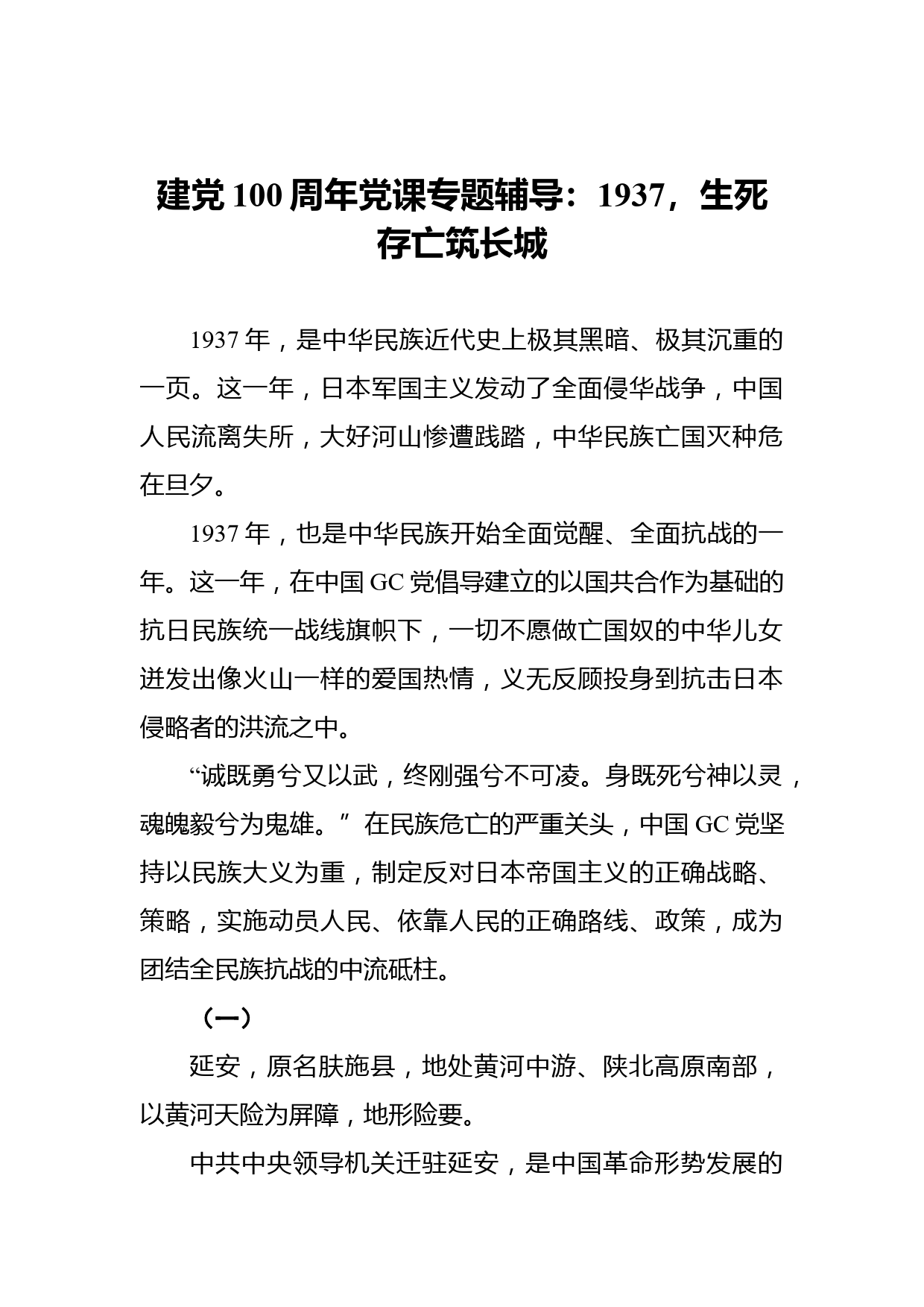 建党100周年党课专题辅导：1937，生死存亡筑长城

1937年，是中华民族近代史上极其黑暗、极其沉重的一页。这一年，日本军国主义发动了全面侵华战争，中国人民流离失所，大好河山惨遭践踏，中华民族亡国灭种危在旦夕。

1937年，也是中华民族开始全面觉醒、全面抗战的一年。这一年，在中国GC党倡导建立的以国共合作为基础的抗日民族统一战线旗帜下，一切不愿做亡国奴的中华儿女迸发出像火山一样的爱国热情，义无反顾投身到抗击日本侵略者的洪流之中。

“诚既勇兮又以武，终刚强兮不可凌。身既死兮神以灵，魂魄毅兮为鬼雄。”在民族危亡的严重关头，中国GC党坚持以民族大义为重，制定反对日本帝国主义的正确战略、策略，实施动员人民、依靠人民的正确路线、政策，成为团结全民族抗战的中流砥柱。

（一）

延安，原名肤施县，地处黄河中游、陕北高原南部，以黄河天险为屏障，地形险要。

中共中央领导机关迁驻延安，是中国革命形势发展的